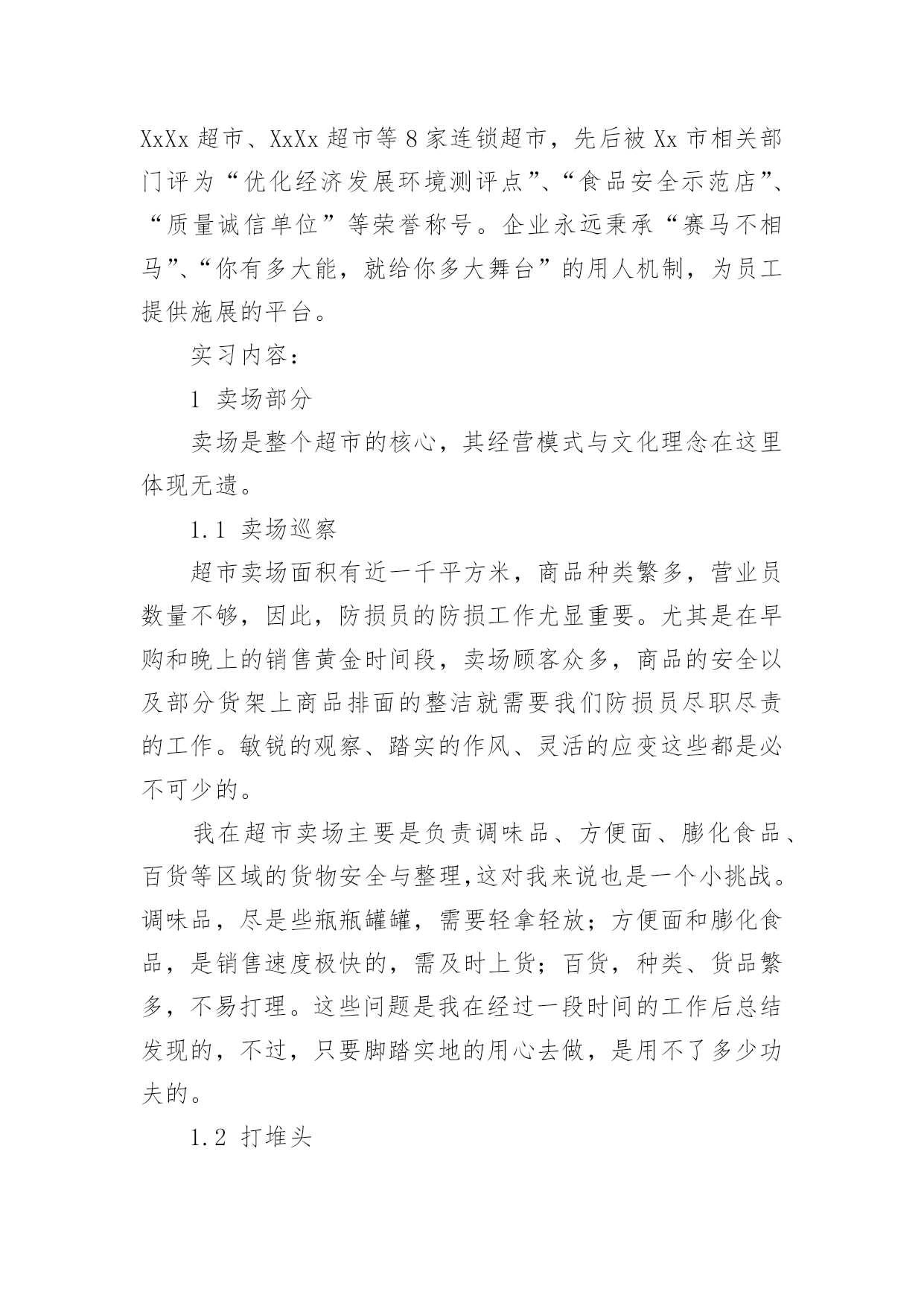 XxXx 超市、XxXx 超市等 8 家连锁超市，先后被 Xx 市相关部门评为“优化经济发展环境测评点”、“食品安全示范店”、“质量诚信单位”等荣誉称号。企业永远秉承“赛马不相马”、“你有多大能，就给你多大舞台”的用人机制，为员工提供施展的平台。

实习内容：

1 卖场部分

卖场是整个超市的核心，其经营模式与文化理念在这里体现无遗。

1.1 卖场巡察

超市卖场面积有近一千平方米，商品种类繁多，营业员数量不够，因此，防损员的防损工作尤显重要。尤其是在早购和晚上的销售黄金时间段，卖场顾客众多，商品的安全以及部分货架上商品排面的整洁就需要我们防损员尽职尽责的工作。敏锐的观察、踏实的作风、灵活的应变这些都是必不可少的。

我在超市卖场主要是负责调味品、方便面、膨化食品、百货等区域的货物安全与整理,这对我来说也是一个小挑战。调味品，尽是些瓶瓶罐罐，需要轻拿轻放；方便面和膨化食品，是销售速度极快的，需及时上货；百货，种类、货品繁多，不易打理。这些问题是我在经过一段时间的工作后总结发现的，不过，只要脚踏实地的用心去做，是用不了多少功夫的。

1.2 打堆头